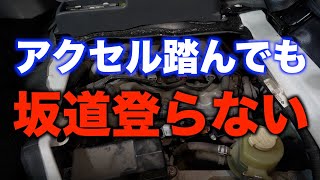 アクセル踏んでも
坂道登らない